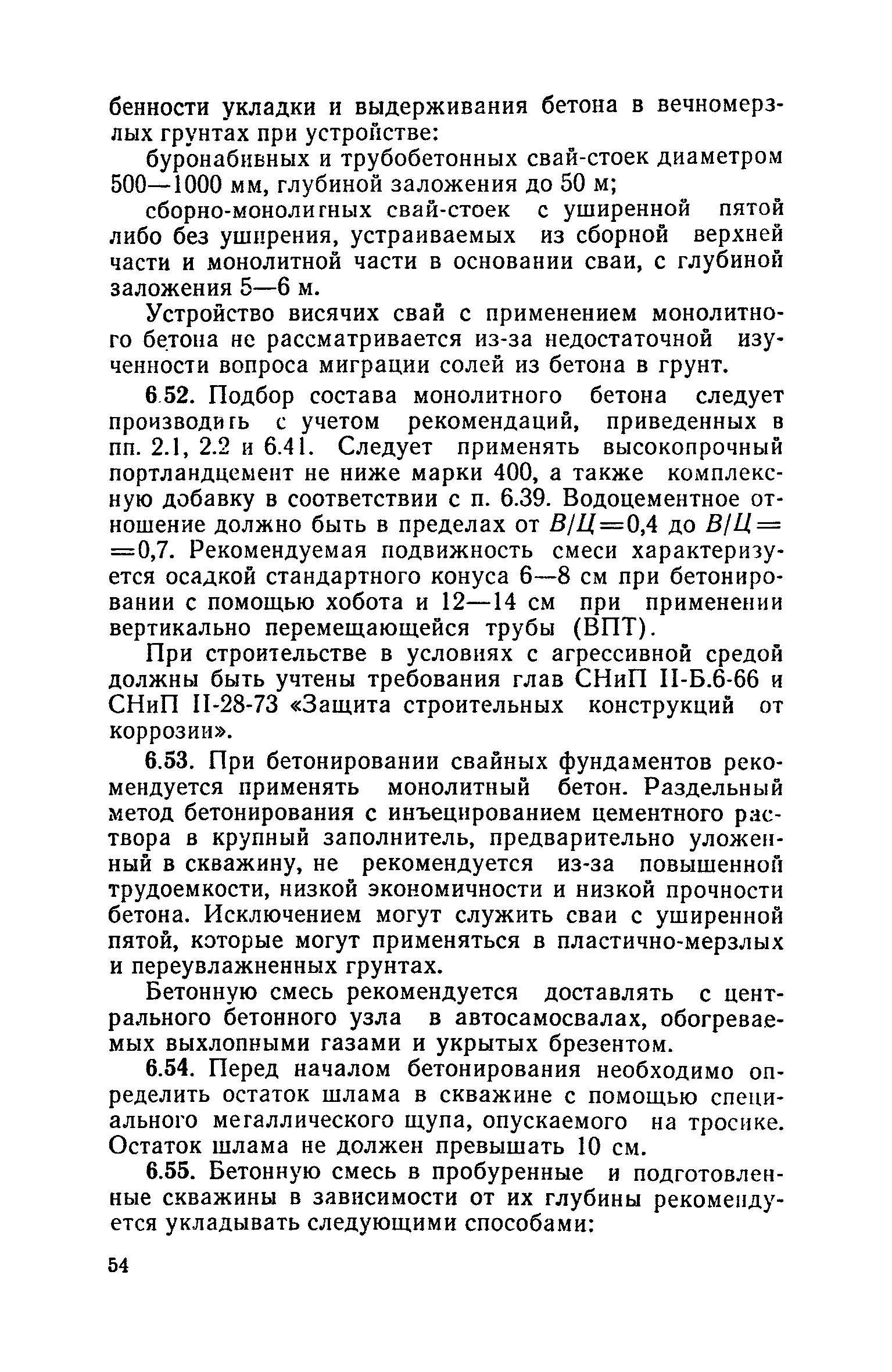 бенности укладки и выдерживания бетона в вечномерзлых грунтах при устройстве:

буронабивных и трубобетонных свай-стоек диаметром 500—1000 мм, глубиной заложения до 50 м;

сборно-монолитных свай-стоек с уширенной пятой либо без уширения, устраиваемых из сборной верхней части и монолитной части в основании сваи, с глубиной заложения 5—6 м.

Устройство висячих свай с применением монолитного бетона не рассматривается из-за недостаточной изученности вопроса миграции солей из бетона в грунт.

6.52. Подбор состава монолитного бетона следует производить с учетом рекомендаций, приведенных в пп. 2.1, 2.2 и 6.41. Следует применять высокопрочный портландцемент не ниже марки 400, а также комплексную добавку в соответствии с п. 6.39. Водоцементное отношение должно быть в пределах от $В/Ц=0,4$ до $В/Ц=0,7$. Рекомендуемая подвижность смеси характеризуется осадкой стандартного конуса 6—8 см при бетонировании с помощью хобота и 12—14 см при применении вертикально перемещающейся трубы (ВПТ).

При строительстве в условиях с агрессивной средой должны быть учтены требования глав СНиП II-Б.6-66 и СНиП II-28-73 «Защита строительных конструкций от коррозии».

6.53. При бетонировании свайных фундаментов рекомендуется применять монолитный бетон. Раздельный метод бетонирования с инъецированием цементного раствора в крупный заполнитель, предварительно уложенный в скважину, не рекомендуется из-за повышенной трудоемкости, низкой экономичности и низкой прочности бетона. Исключением могут служить сваи с уширенной пятой, которые могут применяться в пластично-мерзлых и переувлажненных грунтах.

Бетонную смесь рекомендуется доставлять с центрального бетонного узла в автосамосвалах, обогреваемых выхлопными газами и укрытых брезентом.

6.54. Перед началом бетонирования необходимо определить остаток шлама в скважине с помощью специального металлического щупа, опускаемого на тросике. Остаток шлама не должен превышать 10 см.

6.55. Бетонную смесь в пробуренные и подготовленные скважины в зависимости от их глубины рекомендуется укладывать следующими способами:

54